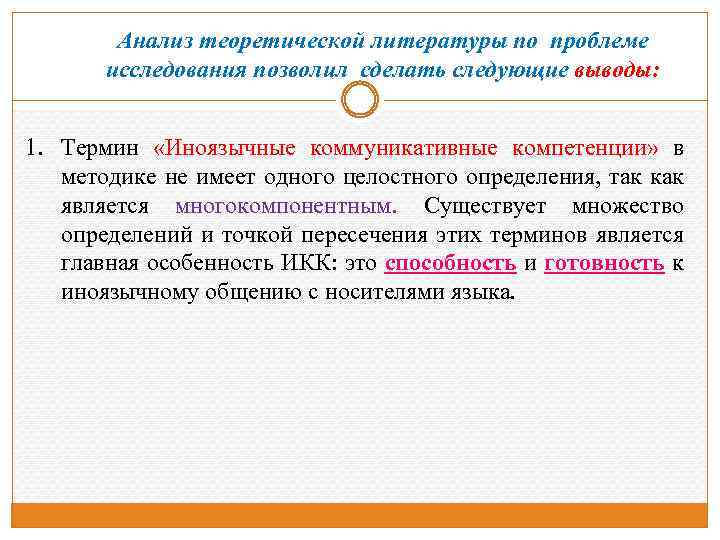 Анализ теоретической литературы по проблеме исследования позволил сделать следующие выводы:

1. Термин «Иноязычные коммуникативные компетенции» в методике не имеет одного целостного определения, так как является многокомпонентным. Существует множество определений и точкой пересечения этих терминов является главная особенность ИКК: это способность и готовность к иноязычному общению с носителями языка.